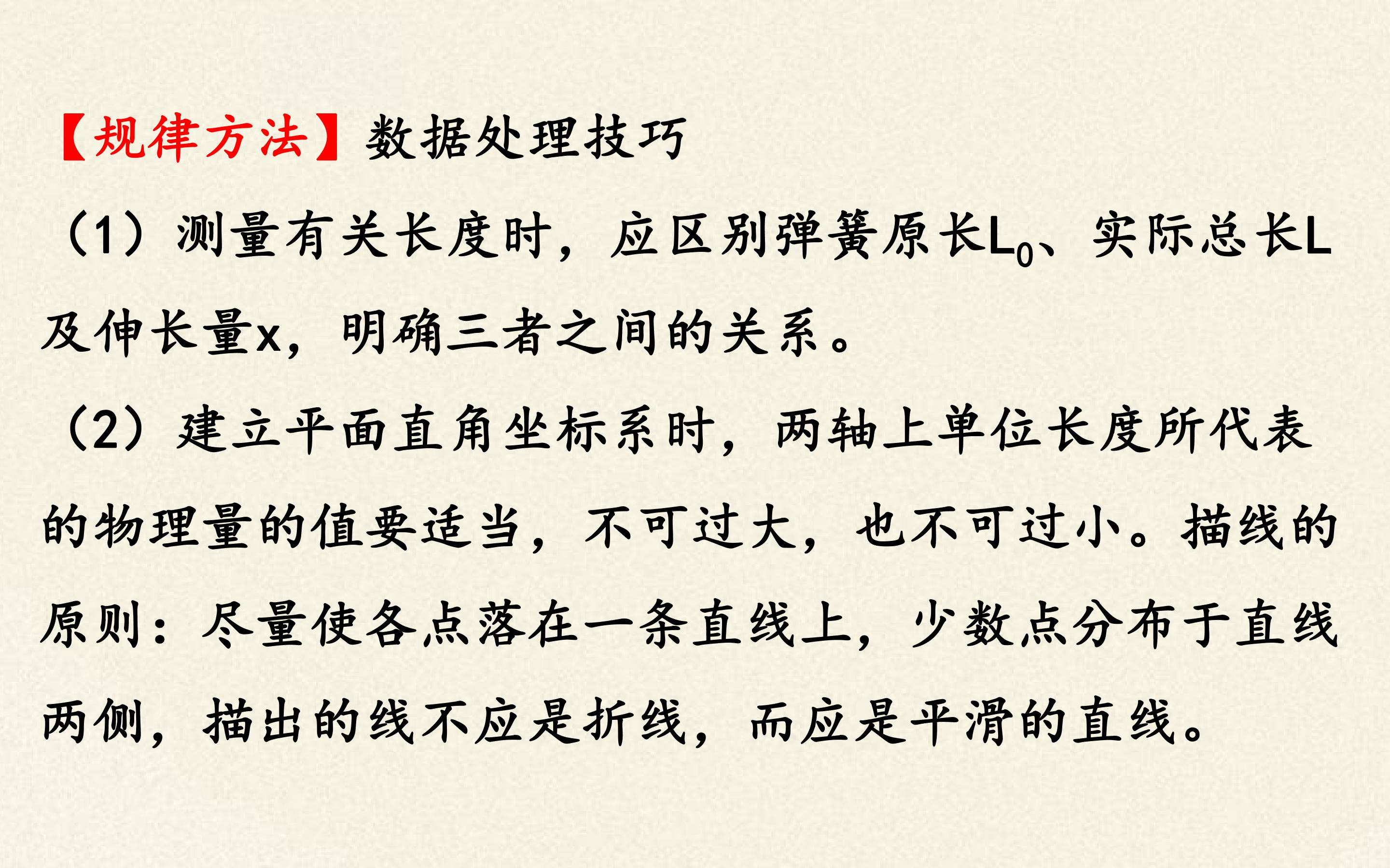 【规律方法】数据处理技巧

（1）测量有关长度时，应区别弹簧原长$L_0$、实际总长L及伸长量x，明确三者之间的关系。

（2）建立平面直角坐标系时，两轴上单位长度所代表的物理量的值要适当，不可过大，也不可过小。描线的原则：尽量使各点落在一条直线上，少数点分布于直线两侧，描出的线不应是折线，而应是平滑的直线。